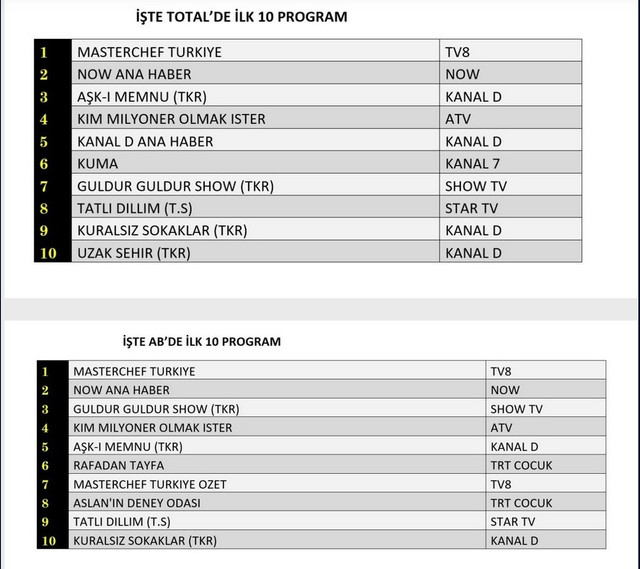 İŞTE TOTAL'DE İLK 10 PROGRAM

| 1 | MASTERCHEF TURKIYE | TV8 |
|---|---|---|
| 2 | NOW ANA HABER | NOW |
| 3 | AŞK-I MEMNU (TKR) | KANAL D |
| 4 | KIM MILYONER OLMAK ISTER | ATV |
| 5 | KANAL D ANA HABER | KANAL D |
| 6 | KUMA | KANAL 7 |
| 7 | GULDUR GULDUR SHOW (TKR) | SHOW TV |
| 8 | TATLI DILLIM (T.S) | STAR TV |
| 9 | KURALSIZ SOKAKLAR (TKR) | KANAL D |
| 10 | UZAK SEHIR (TKR) | KANAL D |

İŞTE AB'DE İLK 10 PROGRAM

| 1 | MASTERCHEF TURKIYE | TV8 |
|---|---|---|
| 2 | NOW ANA HABER | NOW |
| 3 | GULDUR GULDUR SHOW (TKR) | SHOW TV |
| 4 | KIM MILYONER OLMAK ISTER | ATV |
| 5 | AŞK-I MEMNU (TKR) | KANAL D |
| 6 | RAFADAN TAYFA | TRT COCUK |
| 7 | MASTERCHEF TURKIYE OZET | TV8 |
| 8 | ASLAN'IN DENEY ODASI | TRT COCUK |
| 9 | TATLI DILLIM (T.S) | STAR TV |
| 10 | KURALSIZ SOKAKLAR (TKR) | KANAL D |